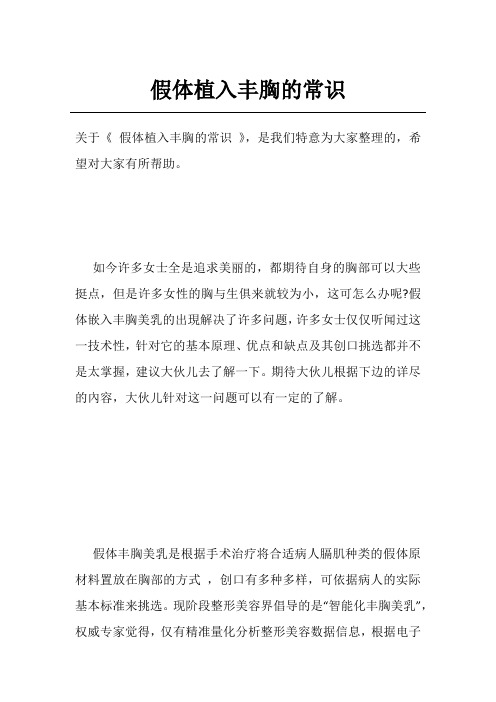 假体植入丰胸的常识

关于《 假体植入丰胸的常识 》，是我们特意为大家整理的，希望对大家有所帮助。

如今许多女士全是追求美丽的，都期待自身的胸部可以大些挺点，但是许多女性的胸与生俱来就较为小，这可怎么办呢?假体嵌入丰胸美乳的出現解决了许多问题，许多女士仅仅听闻过这一技术性，针对它的基本原理、优点和缺点及其创口挑选都并不是太掌握，建议大伙儿去了解一下。期待大伙儿根据下边的详尽的内容，大伙儿针对这一问题可以有一定的了解。

假体丰胸美乳是根据手术治疗将合适病人膈肌种类的假体原材料置放在胸部的方式 ，创口有多种多样，可依据病人的实际基本标准来挑选。现阶段整形美容界倡导的是“智能化丰胸美乳”，权威专家觉得，仅有精准量化分析整形美容数据信息，根据电子